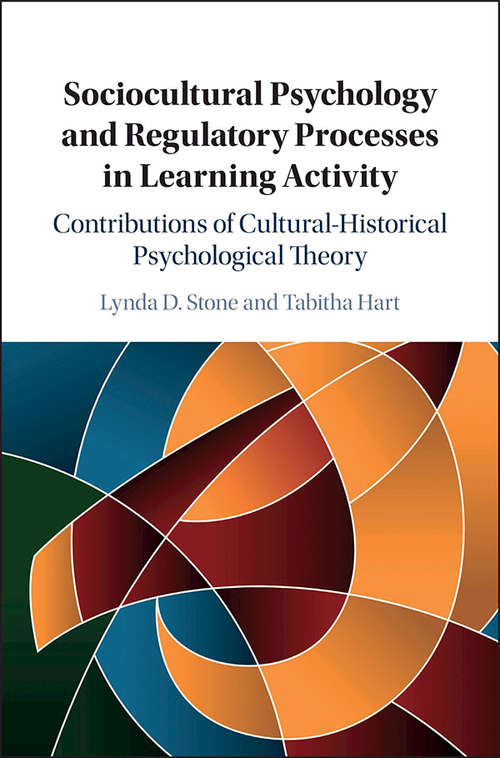 Sociocultural Psychology and Regulatory Processes in Learning Activity

Contributions of Cultural-Historical Psychological Theory

Lynda D. Stone and Tabitha Hart